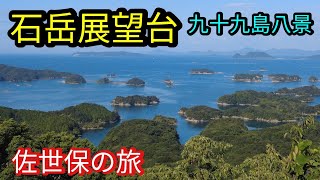 石岳展望台

九十九島八景

佐世保の旅